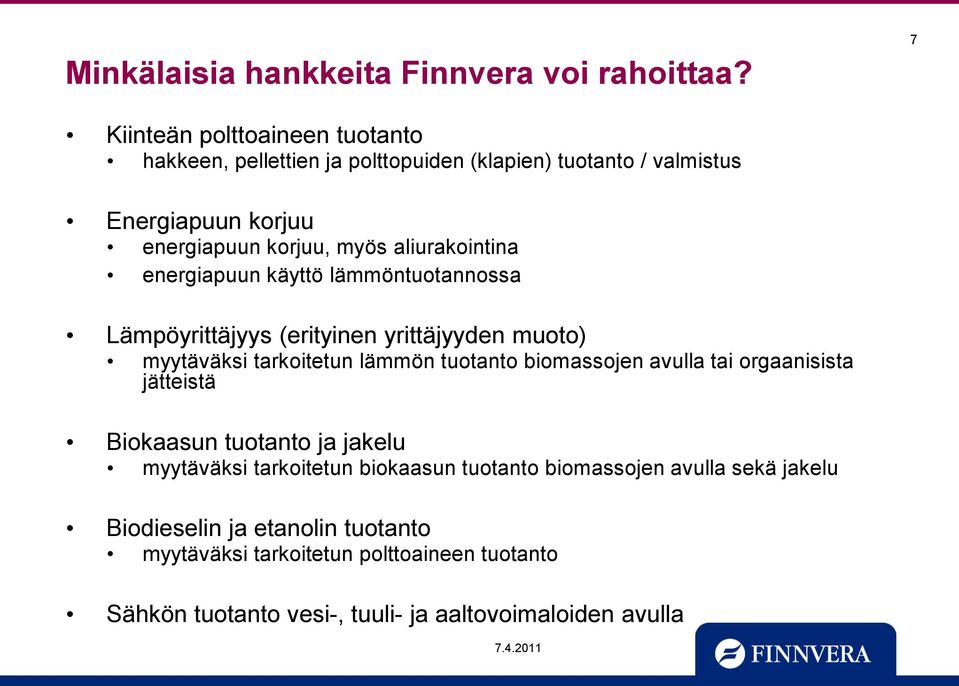 7

Minkälaisia hankkeita Finnvera voi rahoittaa?

• Kiinteän polttoaineen tuotanto
  • hakkeen, pellettien ja polttopuiden (klapien) tuotanto / valmistus

• Energiapuun korjuu
  • energiapuun korjuu, myös aliurakointina
  • energiapuun käyttö lämmöntuotannossa

• Lämpöyrittäjyys (erityinen yrittäjyyden muoto)
  • myytäväksi tarkoitetun lämmön tuotanto biomassojen avulla tai orgaanisista jätteistä

• Biokaasun tuotanto ja jakelu
  • myytäväksi tarkoitetun biokaasun tuotanto biomassojen avulla sekä jakelu

• Biodieselin ja etanolin tuotanto
  • myytäväksi tarkoitetun polttoaineen tuotanto

• Sähkön tuotanto vesi-, tuuli- ja aaltovoimaloiden avulla

7.4.2011

FINNVERA